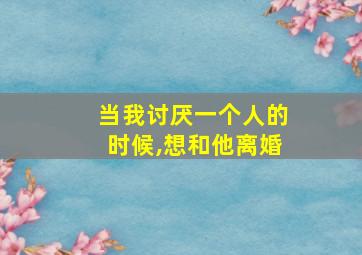 当我讨厌一个人的时候,想和他离婚